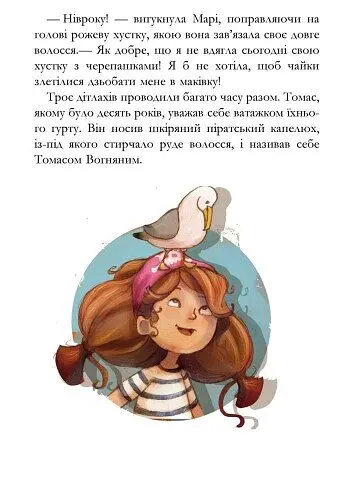 — Нівроку! — вигукнула Марі, поправляючи на голові рожеву хустку, якою вона зав'язала своє довге волосся.— Як добре, що я не вдягла сьогодні свою хустку з черепашками! Я б не хотіла, щоб чайки злетілися дзьобати мене в маківку!

Троє дітлахів проводили багато часу разом. Томас, якому було десять років, уважав себе ватажком їхнього гурту. Він носив шкіряний піратський капелюх, із-під якого стирчало руде волосся, і називав себе Томасом Вогняним.